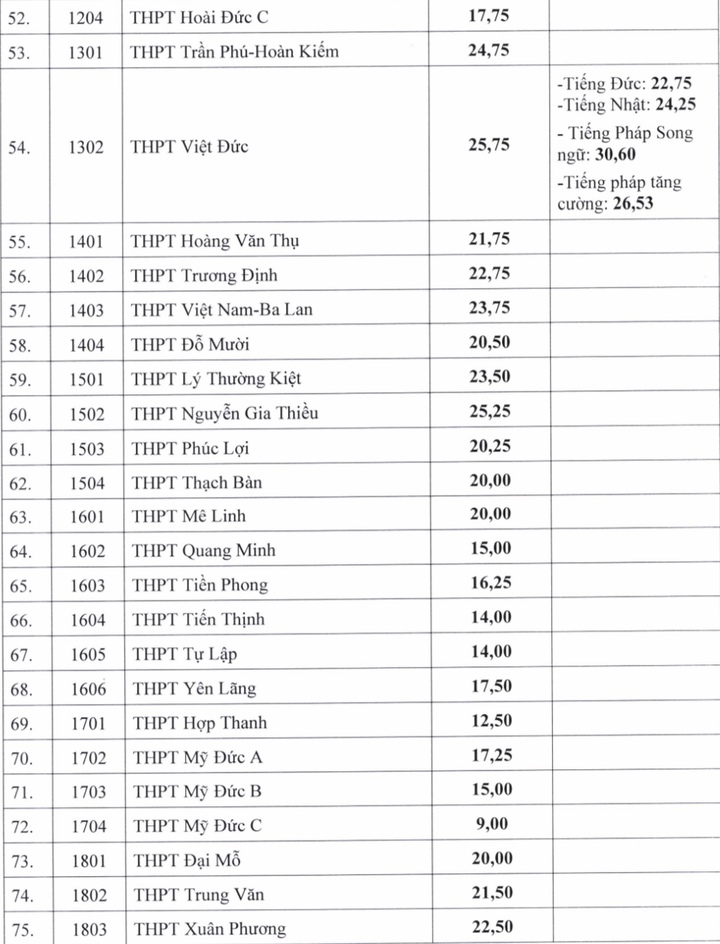 | | | | | |
|---|---|---|---|---|
| 52. | 1204 | THPT Hoài Đức C | 17,75 | |
| 53. | 1301 | THPT Trần Phú-Hoàn Kiếm | 24,75 | |
| 54. | 1302 | THPT Việt Đức | 25,75 | -Tiếng Đức: 22,75 -Tiếng Nhật: 24,25 - Tiếng Pháp Song ngữ: 30,60 -Tiếng pháp tăng cường: 26,53 |
| 55. | 1401 | THPT Hoàng Văn Thụ | 21,75 | |
| 56. | 1402 | THPT Trương Định | 22,75 | |
| 57. | 1403 | THPT Việt Nam-Ba Lan | 23,75 | |
| 58. | 1404 | THPT Đỗ Mười | 20,50 | |
| 59. | 1501 | THPT Lý Thường Kiệt | 23,50 | |
| 60. | 1502 | THPT Nguyễn Gia Thiều | 25,25 | |
| 61. | 1503 | THPT Phúc Lợi | 20,25 | |
| 62. | 1504 | THPT Thạch Bàn | 20,00 | |
| 63. | 1601 | THPT Mê Linh | 20,00 | |
| 64. | 1602 | THPT Quang Minh | 15,00 | |
| 65. | 1603 | THPT Tiền Phong | 16,25 | |
| 66. | 1604 | THPT Tiến Thịnh | 14,00 | |
| 67. | 1605 | THPT Tự Lập | 14,00 | |
| 68. | 1606 | THPT Yên Lãng | 17,50 | |
| 69. | 1701 | THPT Hợp Thanh | 12,50 | |
| 70. | 1702 | THPT Mỹ Đức A | 17,25 | |
| 71. | 1703 | THPT Mỹ Đức B | 15,00 | |
| 72. | 1704 | THPT Mỹ Đức C | 9,00 | |
| 73. | 1801 | THPT Đại Mỗ | 20,00 | |
| 74. | 1802 | THPT Trung Văn | 21,50 | |
| 75. | 1803 | THPT Xuân Phương | 22,50 | |